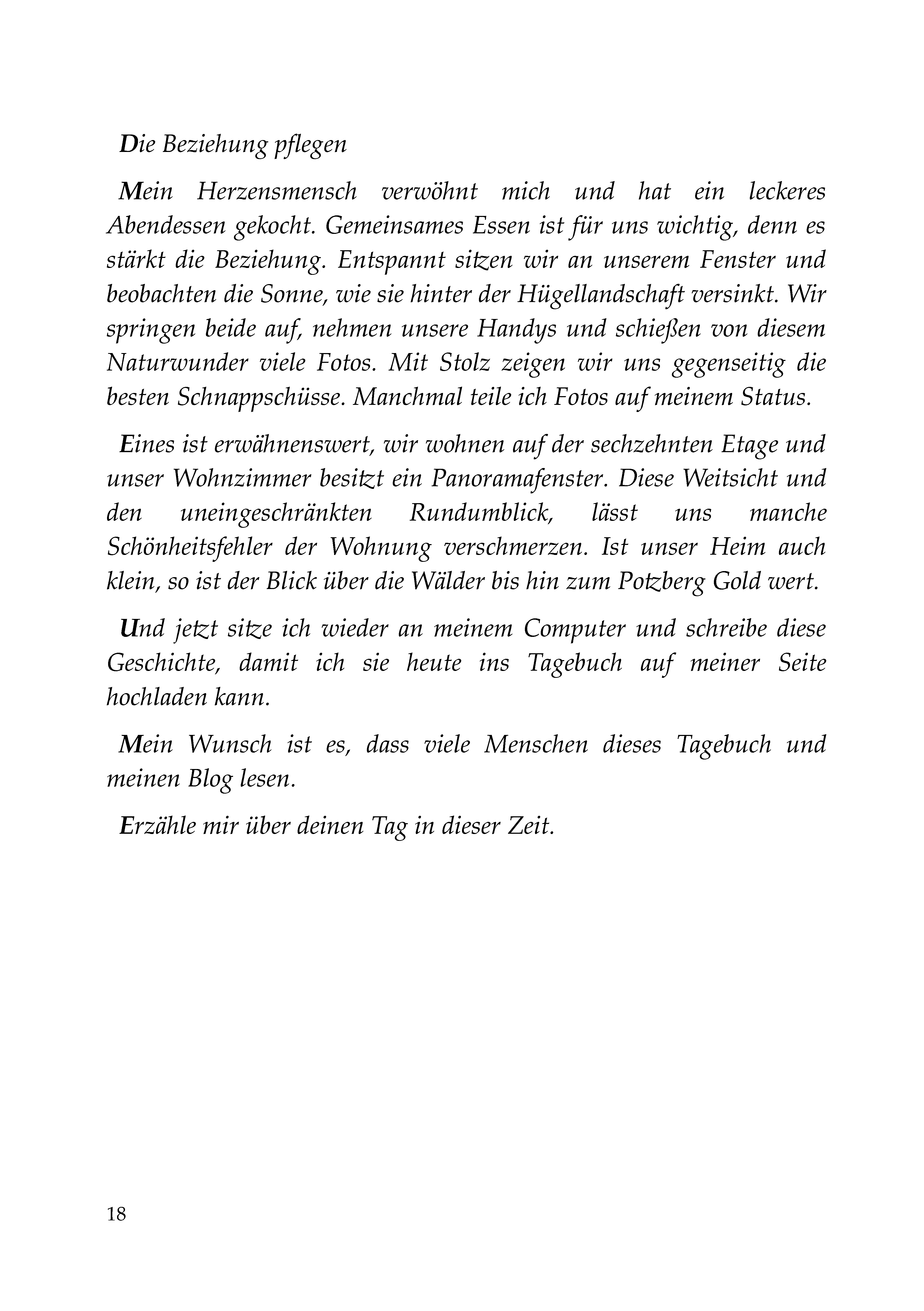 Die Beziehung pflegen

Mein Herzensmensch verwöhnt mich und hat ein leckeres Abendessen gekocht. Gemeinsames Essen ist für uns wichtig, denn es stärkt die Beziehung. Entspannt sitzen wir an unserem Fenster und beobachten die Sonne, wie sie hinter der Hügellandschaft versinkt. Wir springen beide auf, nehmen unsere Handys und schießen von diesem Naturwunder viele Fotos. Mit Stolz zeigen wir uns gegenseitig die besten Schnappschüsse. Manchmal teile ich Fotos auf meinem Status.

Eines ist erwähnenswert, wir wohnen auf der sechzehnten Etage und unser Wohnzimmer besitzt ein Panoramafenster. Diese Weitsicht und den uneingeschränkten Rundumblick, lässt uns manche Schönheitsfehler der Wohnung verschmerzen. Ist unser Heim auch klein, so ist der Blick über die Wälder bis hin zum Potzberg Gold wert.

Und jetzt sitze ich wieder an meinem Computer und schreibe diese Geschichte, damit ich sie heute ins Tagebuch auf meiner Seite hochladen kann.

Mein Wunsch ist es, dass viele Menschen dieses Tagebuch und meinen Blog lesen.

Erzähle mir über deinen Tag in dieser Zeit.

18